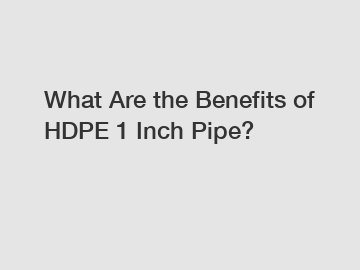 What Are the Benefits of HDPE 1 Inch Pipe?